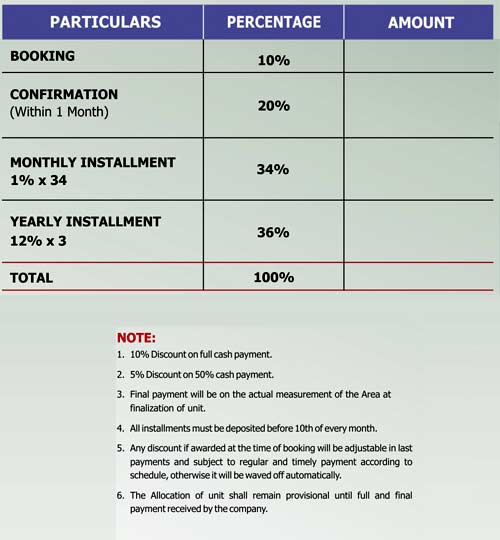 | PARTICULARS | PERCENTAGE | AMOUNT |
|---|---|---|
| BOOKING | 10% | |
| CONFIRMATION (Within 1 Month) | 20% | |
| MONTHLY INSTALLMENT 1% x 34 | 34% | |
| YEARLY INSTALLMENT 12% x 3 | 36% | |
| TOTAL | 100% | |

NOTE:

1. 10% Discount on full cash payment.
2. 5% Discount on 50% cash payment.
3. Final payment will be on the actual measurement of the Area at finalization of unit.
4. All installments must be deposited before 10th of every month.
5. Any discount if awarded at the time of booking will be adjustable in last payments and subject to regular and timely payment according to schedule, otherwise it will be waved off automatically.
6. The Allocation of unit shall remain provisional until full and final payment received by the company.